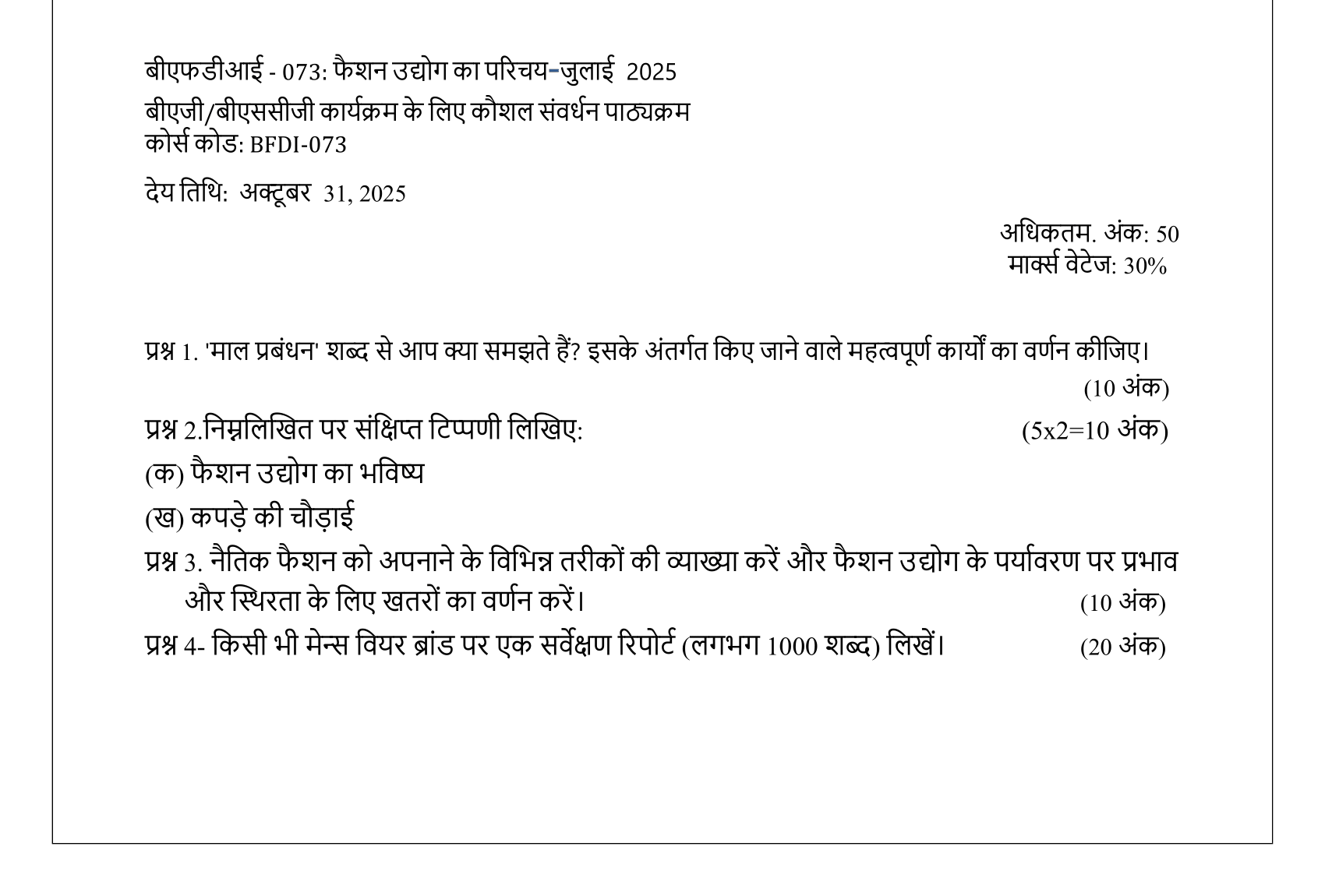 बीएफडीआई - 073: फैशन उद्योग का परिचय-जुलाई 2025
बीएजी/बीएससीजी कार्यक्रम के लिए कौशल संवर्धन पाठ्यक्रम
कोर्स कोड: BFDI-073

देय तिथि: अक्टूबर 31, 2025

अधिकतम. अंक: 50
मार्क्स वेटेज: 30%

प्रश्न 1. 'माल प्रबंधन' शब्द से आप क्या समझते हैं? इसके अंतर्गत किए जाने वाले महत्वपूर्ण कार्यों का वर्णन कीजिए। (10 अंक)

प्रश्न 2.निम्नलिखित पर संक्षिप्त टिप्पणी लिखिए: (5x2=10 अंक)
(क) फैशन उद्योग का भविष्य
(ख) कपड़े की चौड़ाई

प्रश्न 3. नैतिक फैशन को अपनाने के विभिन्न तरीकों की व्याख्या करें और फैशन उद्योग के पर्यावरण पर प्रभाव और स्थिरता के लिए खतरों का वर्णन करें। (10 अंक)

प्रश्न 4- किसी भी मेन्स वियर ब्रांड पर एक सर्वेक्षण रिपोर्ट (लगभग 1000 शब्द) लिखें। (20 अंक)